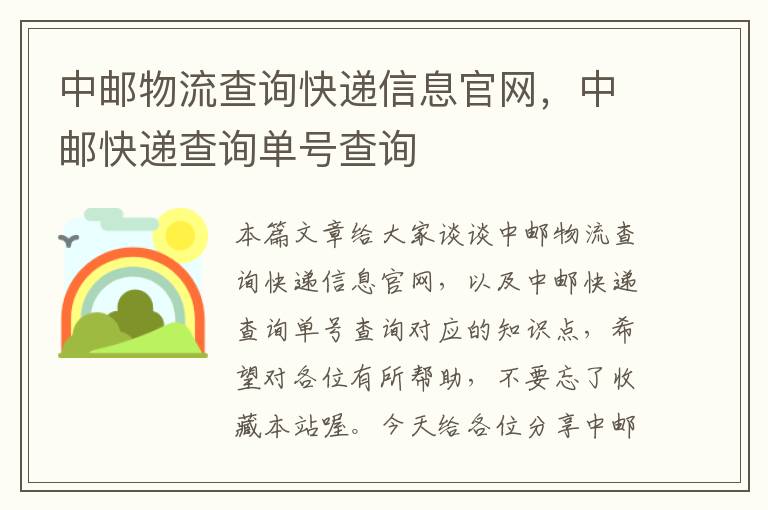 中邮物流查询快递信息官网，中邮快递查询单号查询

本篇文章给大家谈谈中邮物流查询快递信息官网，以及中邮快递查询单号查询对应的知识点，希望对各位有所帮助，不要忘了收藏本站喔。今天给各位分享中邮